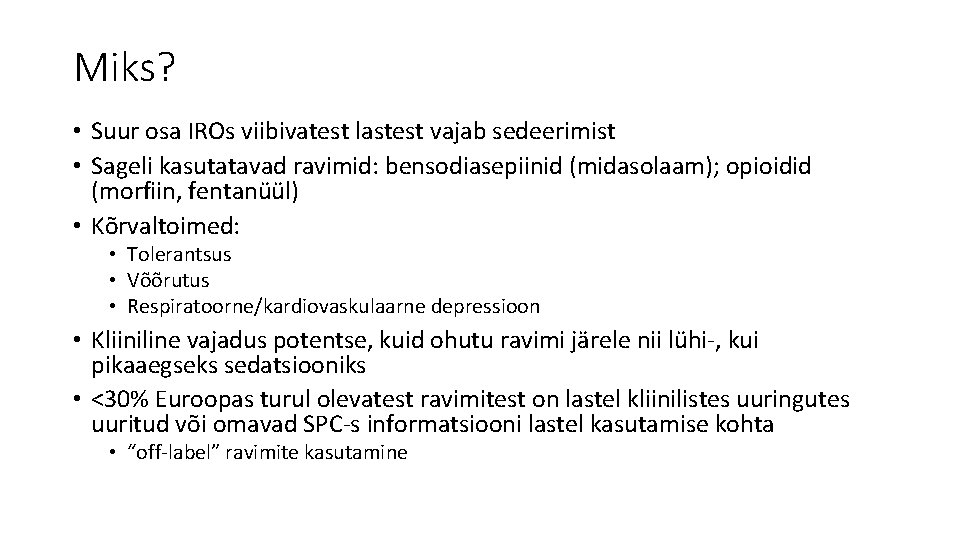 Miks?

• Suur osa IROs viibivatest lastest vajab sedeerimist
• Sageli kasutatavad ravimid: bensodiasepiinid (midasolaam); opioidid (morfiin, fentanüül)
• Kõrvaltoimed:
  • Tolerantsus
  • Võõrutus
  • Respiratoorne/kardiovaskulaarne depressioon
• Kliiniline vajadus potentse, kuid ohutu ravimi järele nii lühi-, kui pikaaegseks sedatsiooniks
• <30% Euroopas turul olevatest ravimitest on lastel kliinilistes uuringutes uuritud või omavad SPC-s informatsiooni lastel kasutamise kohta
  • "off-label" ravimite kasutamine